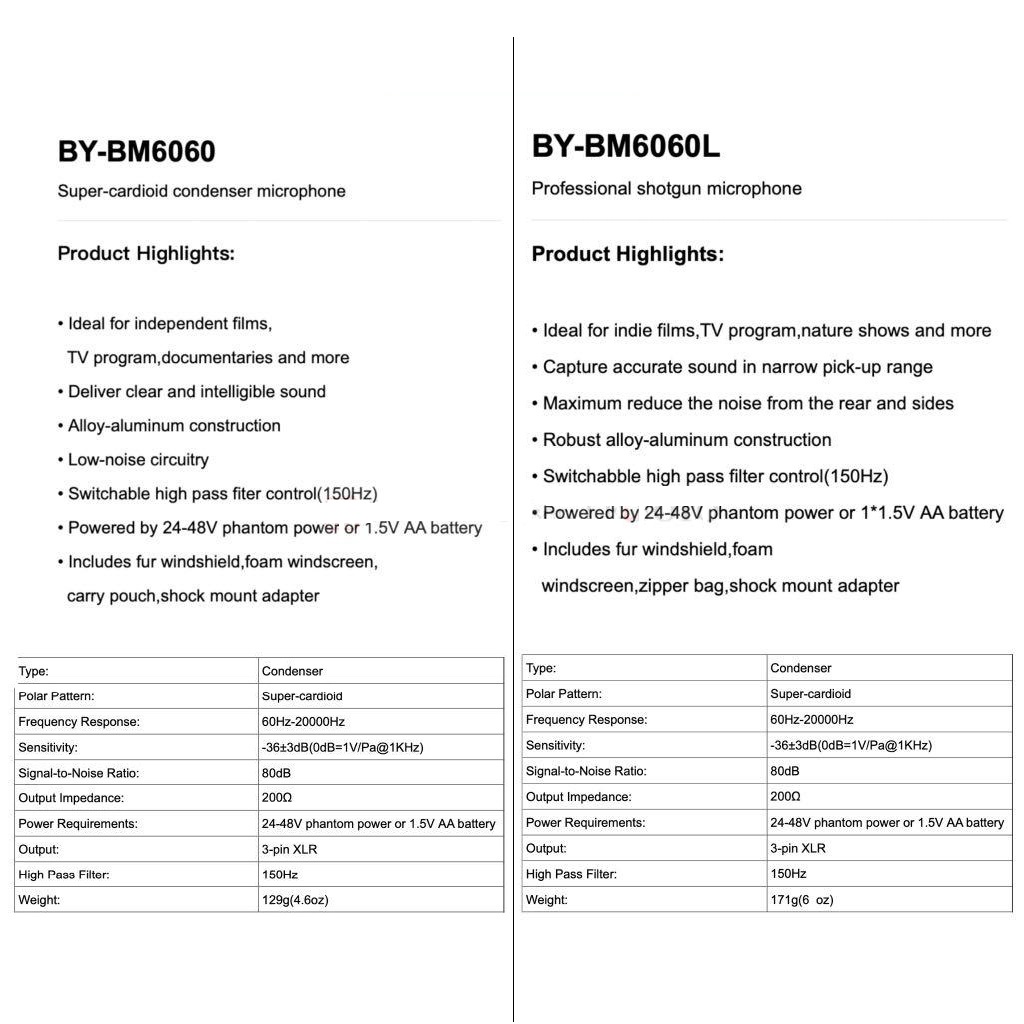 BY-BM6060

Super-cardioid condenser microphone

Product Highlights:

• Ideal for independent films, TV program,documentaries and more
• Deliver clear and intelligible sound
• Alloy-aluminum construction
• Low-noise circuitry
• Switchable high pass fiter control(150Hz)
• Powered by 24-48V phantom power or 1.5V AA battery
• Includes fur windshield,foam windscreen, carry pouch,shock mount adapter

| Type: | Condenser |
|---|---|
| Polar Pattern: | Super-cardioid |
| Frequency Response: | 60Hz-20000Hz |
| Sensitivity: | -36±3dB(0dB=1V/Pa@1KHz) |
| Signal-to-Noise Ratio: | 80dB |
| Output Impedance: | 200Ω |
| Power Requirements: | 24-48V phantom power or 1.5V AA battery |
| Output: | 3-pin XLR |
| High Pass Filter: | 150Hz |
| Weight: | 129g(4.6oz) |

BY-BM6060L

Professional shotgun microphone

Product Highlights:

• Ideal for indie films,TV program,nature shows and more
• Capture accurate sound in narrow pick-up range
• Maximum reduce the noise from the rear and sides
• Robust alloy-aluminum construction
• Switchabble high pass filter control(150Hz)
• Powered by 24-48V phantom power or 1*1.5V AA battery
• Includes fur windshield,foam windscreen,zipper bag,shock mount adapter

| Type: | Condenser |
|---|---|
| Polar Pattern: | Super-cardioid |
| Frequency Response: | 60Hz-20000Hz |
| Sensitivity: | -36±3dB(0dB=1V/Pa@1KHz) |
| Signal-to-Noise Ratio: | 80dB |
| Output Impedance: | 200Ω |
| Power Requirements: | 24-48V phantom power or 1.5V AA battery |
| Output: | 3-pin XLR |
| High Pass Filter: | 150Hz |
| Weight: | 171g(6 oz) |